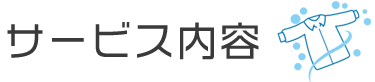 サービス内容